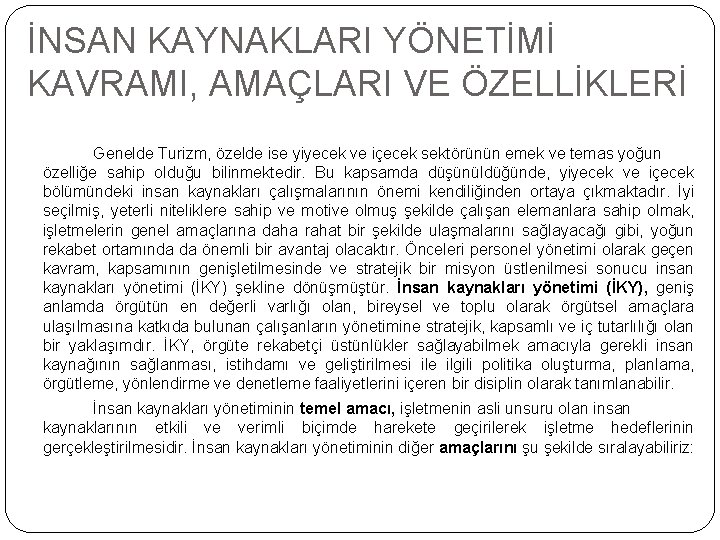 İNSAN KAYNAKLARI YÖNETİMİ KAVRAMI, AMAÇLARI VE ÖZELLİKLERİ

Genelde Turizm, özelde ise yiyecek ve içecek sektörünün emek ve temas yoğun özelliğe sahip olduğu bilinmektedir. Bu kapsamda düşünüldüğünde, yiyecek ve içecek bölümündeki insan kaynakları çalışmalarının önemi kendiliğinden ortaya çıkmaktadır. İyi seçilmiş, yeterli niteliklere sahip ve motive olmuş şekilde çalışan elemanlara sahip olmak, işletmelerin genel amaçlarına daha rahat bir şekilde ulaşmalarını sağlayacağı gibi, yoğun rekabet ortamında da önemli bir avantaj olacaktır. Önceleri personel yönetimi olarak geçen kavram, kapsamının genişletilmesinde ve stratejik bir misyon üstlenilmesi sonucu insan kaynakları yönetimi (İKY) şekline dönüşmüştür. İnsan kaynakları yönetimi (İKY), geniş anlamda örgütün en değerli varlığı olan, bireysel ve toplu olarak örgütsel amaçlara ulaşılmasına katkıda bulunan çalışanların yönetimine stratejik, kapsamlı ve iç tutarlılığı olan bir yaklaşımdır. İKY, örgüte rekabetçi üstünlükler sağlayabilmek amacıyla gerekli insan kaynağının sağlanması, istihdamı ve geliştirilmesi ile ilgili politika oluşturma, planlama, örgütleme, yönlendirme ve denetleme faaliyetlerini içeren bir disiplin olarak tanımlanabilir.

İnsan kaynakları yönetiminin temel amacı, işletmenin asli unsuru olan insan kaynaklarının etkili ve verimli biçimde harekete geçirilerek işletme hedeflerinin gerçekleştirilmesidir. İnsan kaynakları yönetiminin diğer amaçlarını şu şekilde sıralayabiliriz: